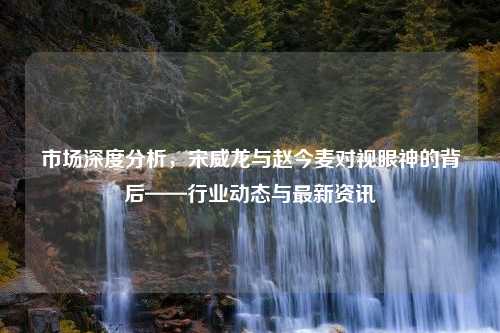 市场深度分析，宋威龙与赵今麦对视眼神的背后——行业动态与最新资讯